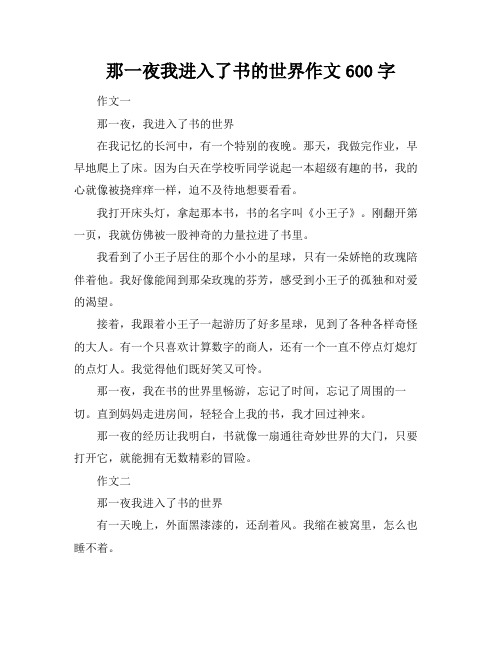 那一夜我进入了书的世界作文 600 字

作文一

那一夜，我进入了书的世界

在我记忆的长河中，有一个特别的夜晚。那天，我做完作业，早早地爬上了床。因为白天在学校听同学说起一本超级有趣的书，我的心就像被挠痒痒一样，迫不及待地想要看看。

我打开床头灯，拿起那本书，书的名字叫《小王子》。刚翻开第一页，我就仿佛被一股神奇的力量拉进了书里。

我看到了小王子居住的那个小小的星球，只有一朵娇艳的玫瑰陪伴着他。我好像能闻到那朵玫瑰的芬芳，感受到小王子的孤独和对爱的渴望。

接着，我跟着小王子一起游历了好多星球，见到了各种各样奇怪的大人。有一个只喜欢计算数字的商人，还有一个一直不停点灯熄灯的点灯人。我觉得他们既好笑又可怜。

那一夜，我在书的世界里畅游，忘记了时间，忘记了周围的一切。直到妈妈走进房间，轻轻合上我的书，我才回过神来。

那一夜的经历让我明白，书就像一扇通往奇妙世界的大门，只要打开它，就能拥有无数精彩的冒险。

作文二

那一夜我进入了书的世界

有一天晚上，外面黑漆漆的，还刮着风。我缩在被窝里，怎么也睡不着。